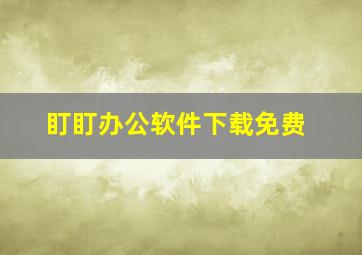 盯盯办公软件下载免费